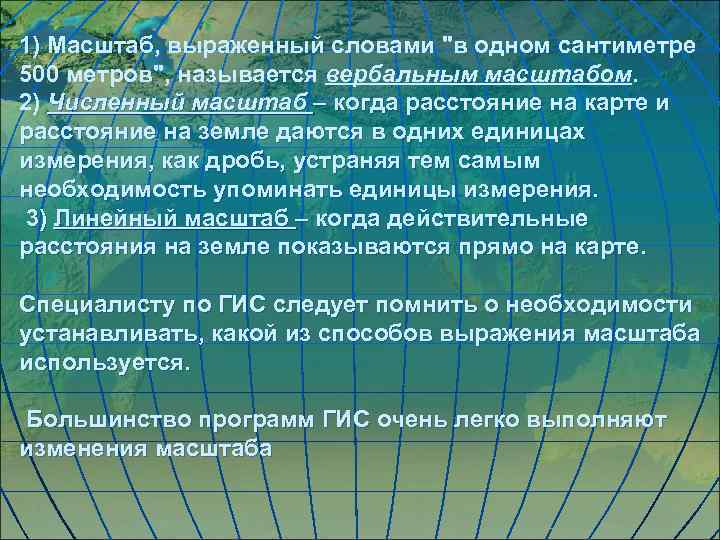 1) Масштаб, выраженный словами "в одном сантиметре 500 метров", называется вербальным масштабом.

2) Численный масштаб – когда расстояние на карте и расстояние на земле даются в одних единицах измерения, как дробь, устраняя тем самым необходимость упоминать единицы измерения.

3) Линейный масштаб – когда действительные расстояния на земле показываются прямо на карте.

Специалисту по ГИС следует помнить о необходимости устанавливать, какой из способов выражения масштаба используется.

Большинство программ ГИС очень легко выполняют изменения масштаба